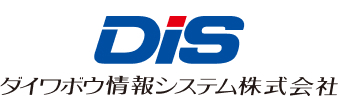 DiS
ダイワボウ情報システム株式会社